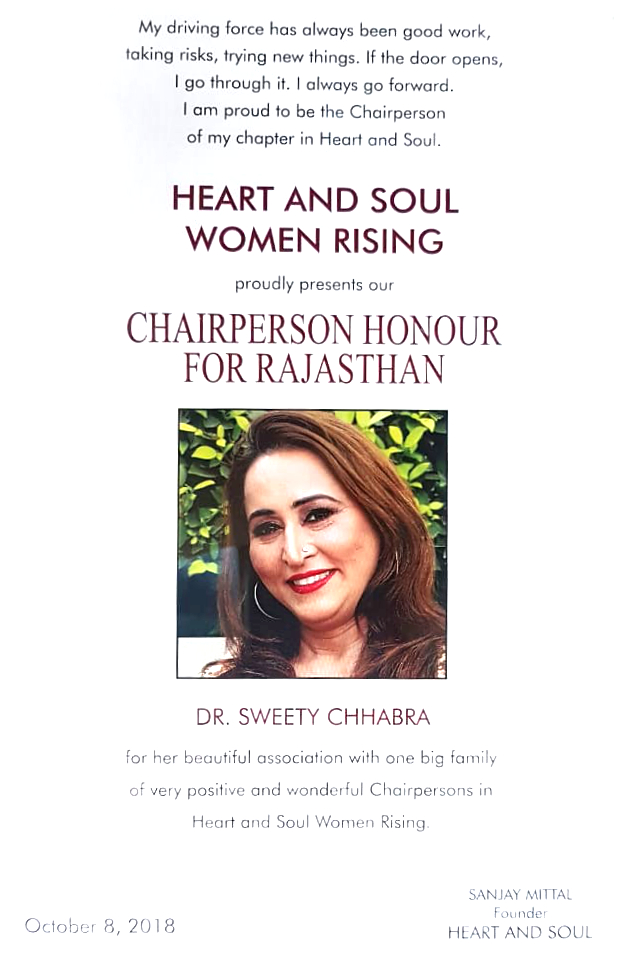 My driving force has always been good work, taking risks, trying new things. If the door opens, I go through it. I always go forward. I am proud to be the Chairperson of my chapter in Heart and Soul.

HEART AND SOUL
WOMEN RISING

proudly presents our

CHAIRPERSON HONOUR
FOR RAJASTHAN

DR. SWEETY CHHABRA

for her beautiful association with one big family of very positive and wonderful Chairpersons in Heart and Soul Women Rising.

October 8, 2018

SANJAY MITTAL
Founder
HEART AND SOUL